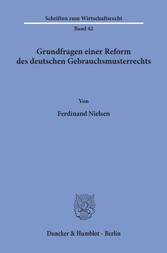 Schriften zum Wirtschaftsrecht

Band 42

Grundfragen einer Reform des deutschen Gebrauchsmusterrechts

Von

Ferdinand Nielsen

Duncker & Humblot · Berlin